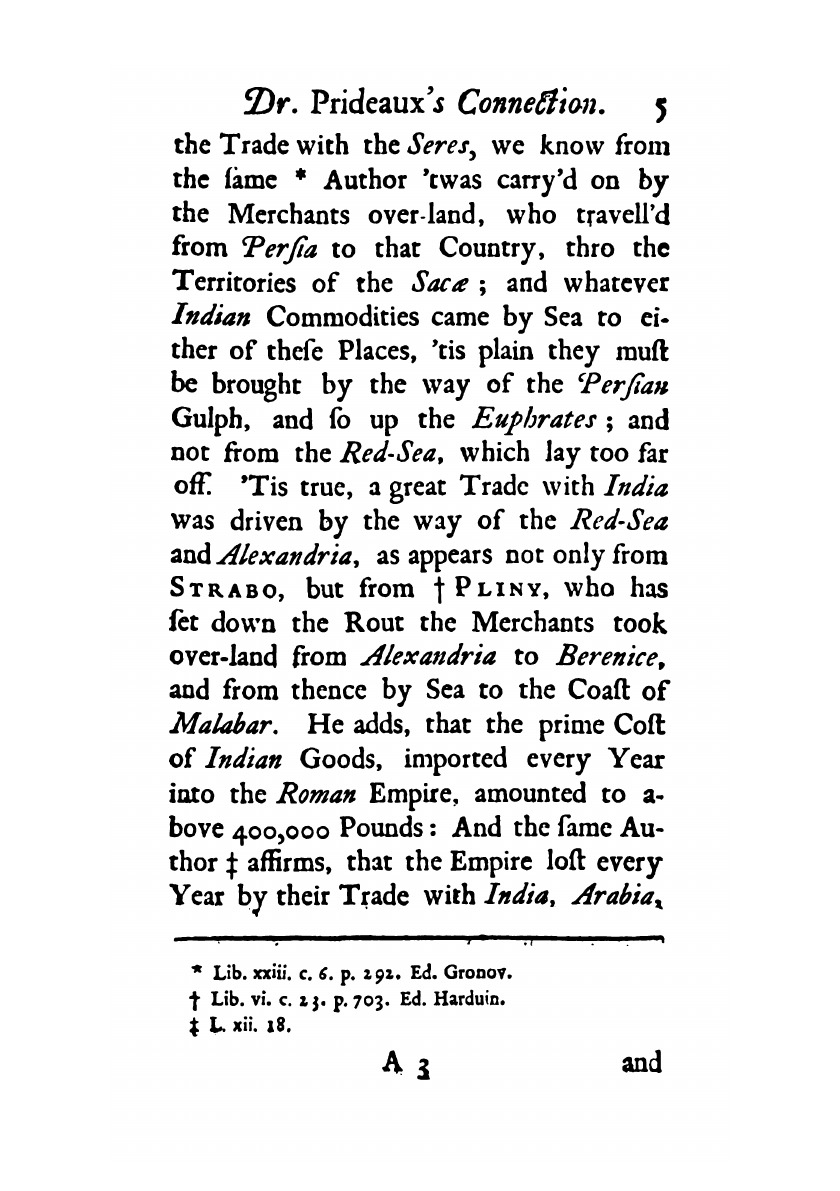 Dr. Prideaux's Connection. 5

the Trade with the Seres, we know from the ſame * Author 'twas carry'd on by the Merchants over-land, who travell'd from Perſia to that Country, thro the Territories of the Sacæ; and whatever Indian Commodities came by Sea to either of theſe Places, 'tis plain they muſt be brought by the way of the Perſian Gulph, and ſo up the Euphrates; and not from the Red-Sea, which lay too far off. 'Tis true, a great Trade with India was driven by the way of the Red-Sea and Alexandria, as appears not only from STRABO, but from † PLINY, who has ſet down the Rout the Merchants took over-land from Alexandria to Berenice, and from thence by Sea to the Coaſt of Malabar. He adds, that the prime Coſt of Indian Goods, imported every Year into the Roman Empire, amounted to above 400,000 Pounds: And the ſame Author ‡ affirms, that the Empire loſt every Year by their Trade with India, Arabia,

* Lib. xxiii. c. 6. p. 292. Ed. Gronov.
† Lib. vi. c. 23. p. 703. Ed. Harduin.
‡ L. xii. 18.

A 3 and